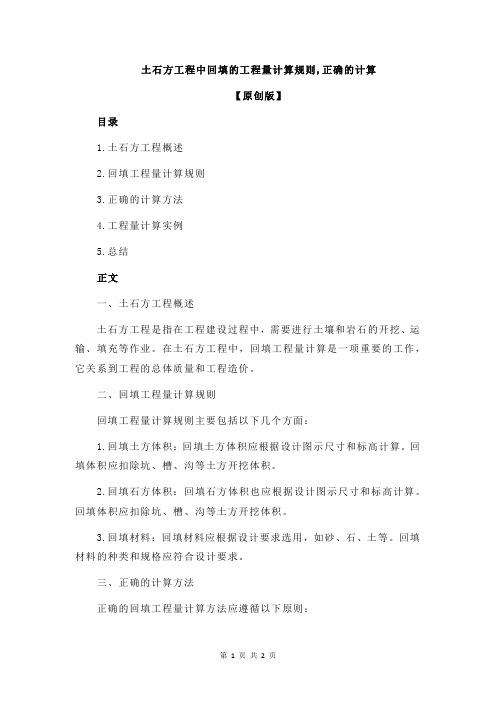 土石方工程中回填的工程量计算规则，正确的计算

【原创版】

目录

1.土石方工程概述

2.回填工程量计算规则

3.正确的计算方法

4.工程量计算实例

5.总结

正文

一、土石方工程概述

土石方工程是指在工程建设过程中，需要进行土壤和岩石的开挖、运输、填充等作业。在土石方工程中，回填工程量计算是一项重要的工作，它关系到工程的总体质量和工程造价。

二、回填工程量计算规则

回填工程量计算规则主要包括以下几个方面：

1.回填土方体积：回填土方体积应根据设计图示尺寸和标高计算。回填体积应扣除坑、槽、沟等土方开挖体积。

2.回填石方体积：回填石方体积也应根据设计图示尺寸和标高计算。回填体积应扣除坑、槽、沟等土方开挖体积。

3.回填材料：回填材料应根据设计要求选用，如砂、石、土等。回填材料的种类和规格应符合设计要求。

三、正确的计算方法

正确的回填工程量计算方法应遵循以下原则：

第 1 页 共 2 页